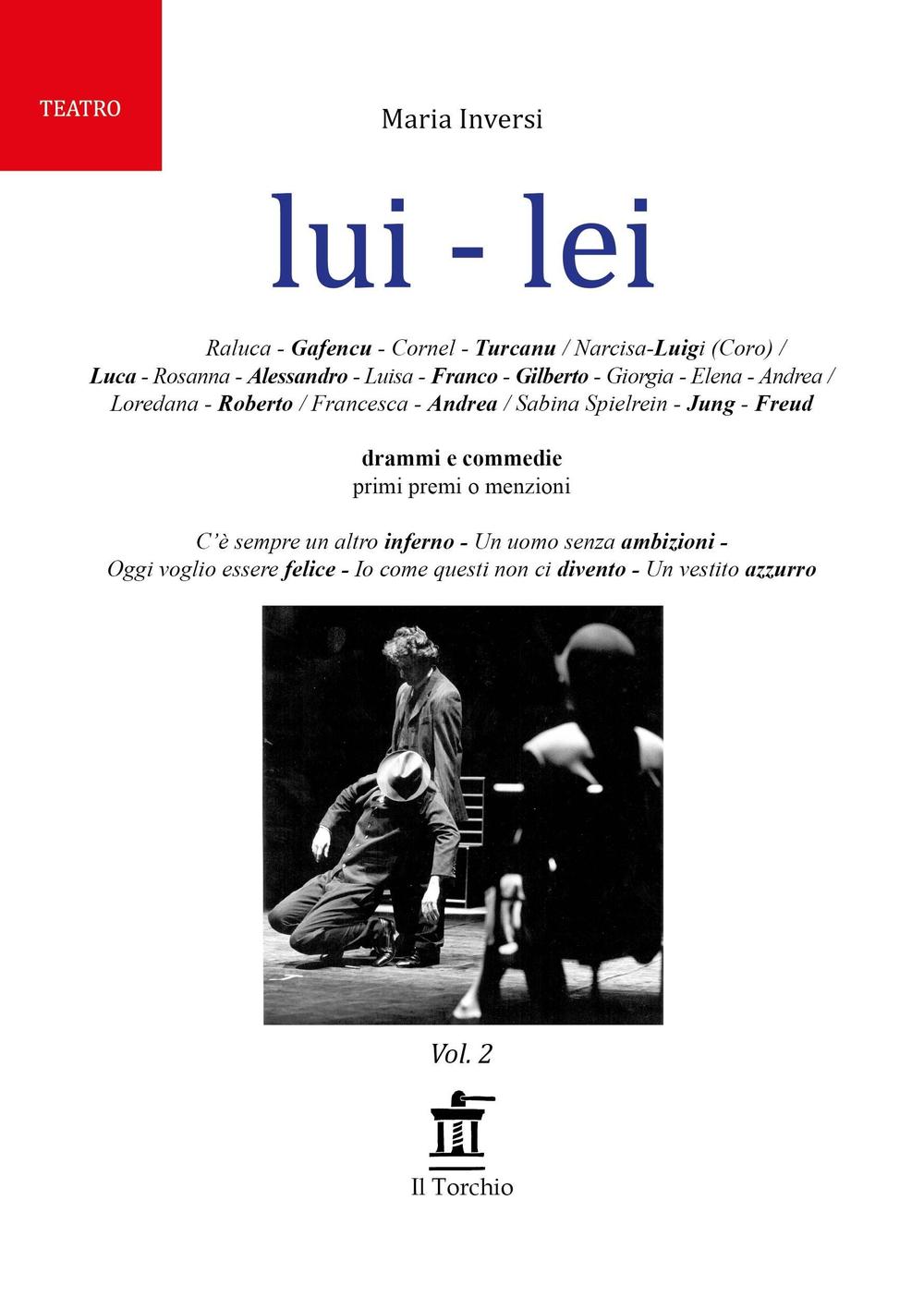 TEATRO

Maria Inversi

lui - lei

Raluca - Gafencu - Cornel - Turcanu / Narcisa-Luigi (Coro) / Luca - Rosanna - Alessandro - Luisa - Franco - Gilberto - Giorgia - Elena - Andrea / Loredana - Roberto / Francesca - Andrea / Sabina Spielrein - Jung - Freud

drammi e commedie
primi premi o menzioni

C'è sempre un altro inferno - Un uomo senza ambizioni - Oggi voglio essere felice - Io come questi non ci divento - Un vestito azzurro

Vol. 2

Il Torchio